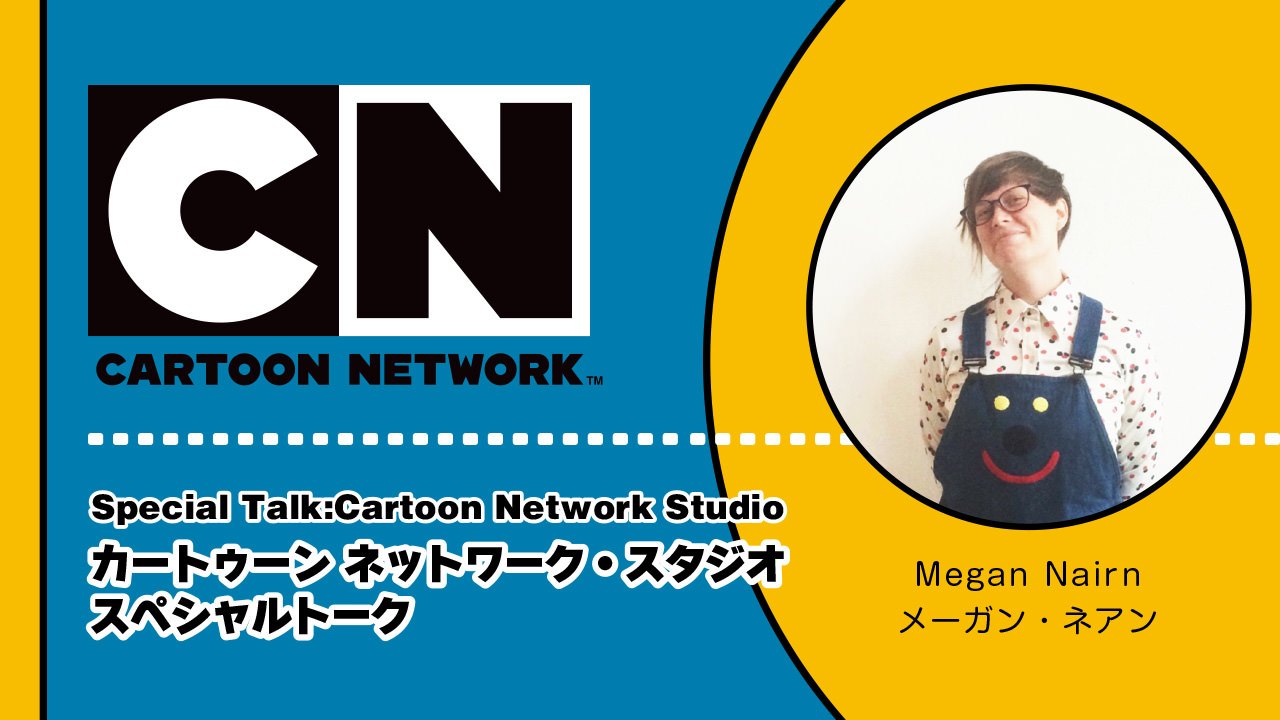 CN
CARTOON NETWORK™

Special Talk:Cartoon Network Studio
カートゥーン ネットワーク・スタジオ
スペシャルトーク

Megan Nairn
メーガン・ネアン